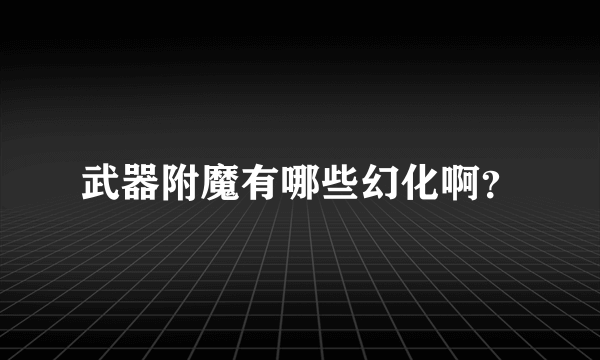 武器附魔有哪些幻化啊？